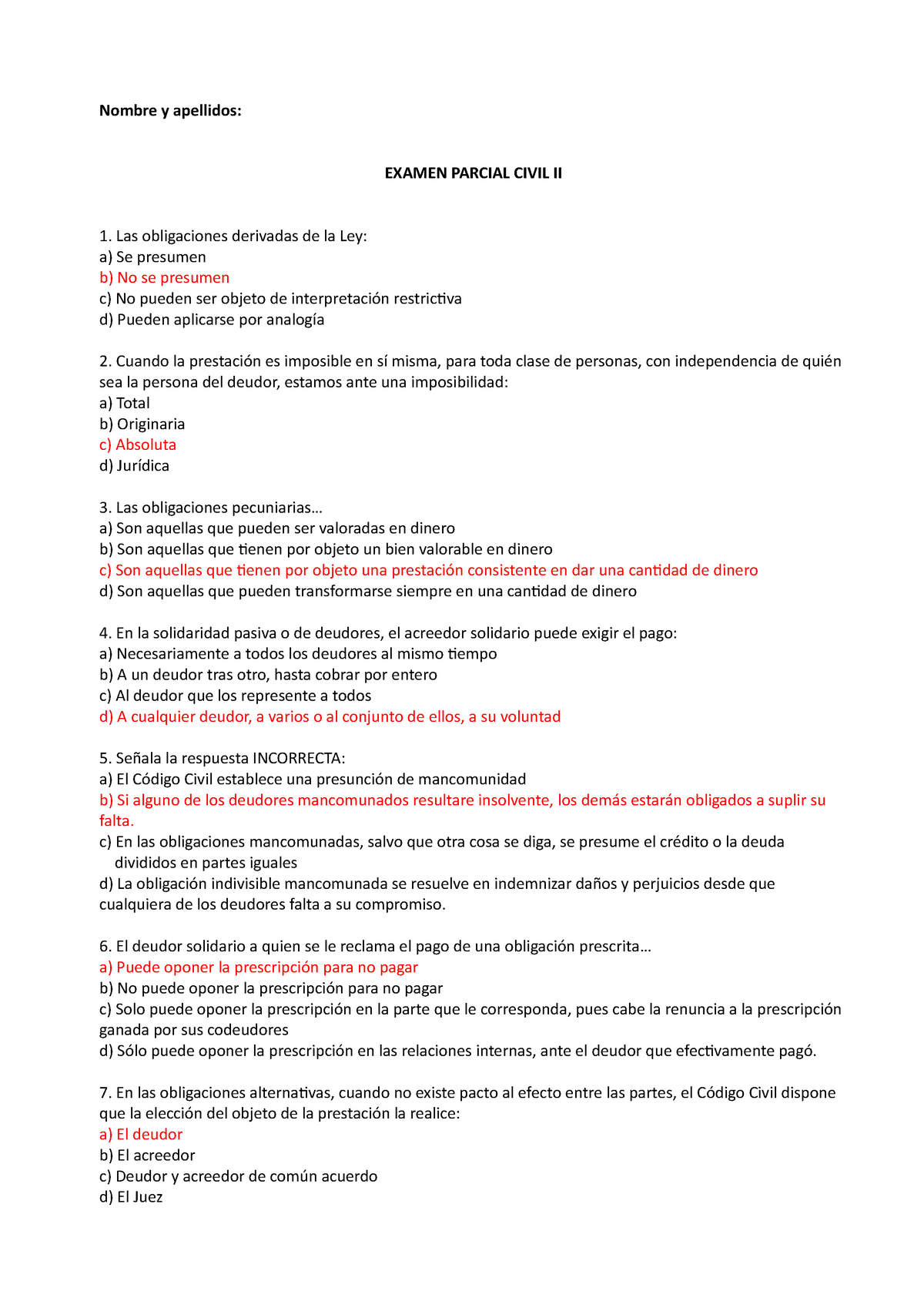 Nombre y apellidos:

EXAMEN PARCIAL CIVIL II

1. Las obligaciones derivadas de la Ley:
a) Se presumen
b) No se presumen
c) No pueden ser objeto de interpretación restrictiva
d) Pueden aplicarse por analogía

2. Cuando la prestación es imposible en sí misma, para toda clase de personas, con independencia de quién sea la persona del deudor, estamos ante una imposibilidad:
a) Total
b) Originaria
c) Absoluta
d) Jurídica

3. Las obligaciones pecuniarias…
a) Son aquellas que pueden ser valoradas en dinero
b) Son aquellas que tienen por objeto un bien valorable en dinero
c) Son aquellas que tienen por objeto una prestación consistente en dar una cantidad de dinero
d) Son aquellas que pueden transformarse siempre en una cantidad de dinero

4. En la solidaridad pasiva o de deudores, el acreedor solidario puede exigir el pago:
a) Necesariamente a todos los deudores al mismo tiempo
b) A un deudor tras otro, hasta cobrar por entero
c) Al deudor que los represente a todos
d) A cualquier deudor, a varios o al conjunto de ellos, a su voluntad

5. Señala la respuesta INCORRECTA:
a) El Código Civil establece una presunción de mancomunidad
b) Si alguno de los deudores mancomunados resultare insolvente, los demás estarán obligados a suplir su falta.
c) En las obligaciones mancomunadas, salvo que otra cosa se diga, se presume el crédito o la deuda divididos en partes iguales
d) La obligación indivisible mancomunada se resuelve en indemnizar daños y perjuicios desde que cualquiera de los deudores falta a su compromiso.

6. El deudor solidario a quien se le reclama el pago de una obligación prescrita…
a) Puede oponer la prescripción para no pagar
b) No puede oponer la prescripción para no pagar
c) Solo puede oponer la prescripción en la parte que le corresponda, pues cabe la renuncia a la prescripción ganada por sus codeudores
d) Sólo puede oponer la prescripción en las relaciones internas, ante el deudor que efectivamente pagó.

7. En las obligaciones alternativas, cuando no existe pacto al efecto entre las partes, el Código Civil dispone que la elección del objeto de la prestación la realice:
a) El deudor
b) El acreedor
c) Deudor y acreedor de común acuerdo
d) El Juez